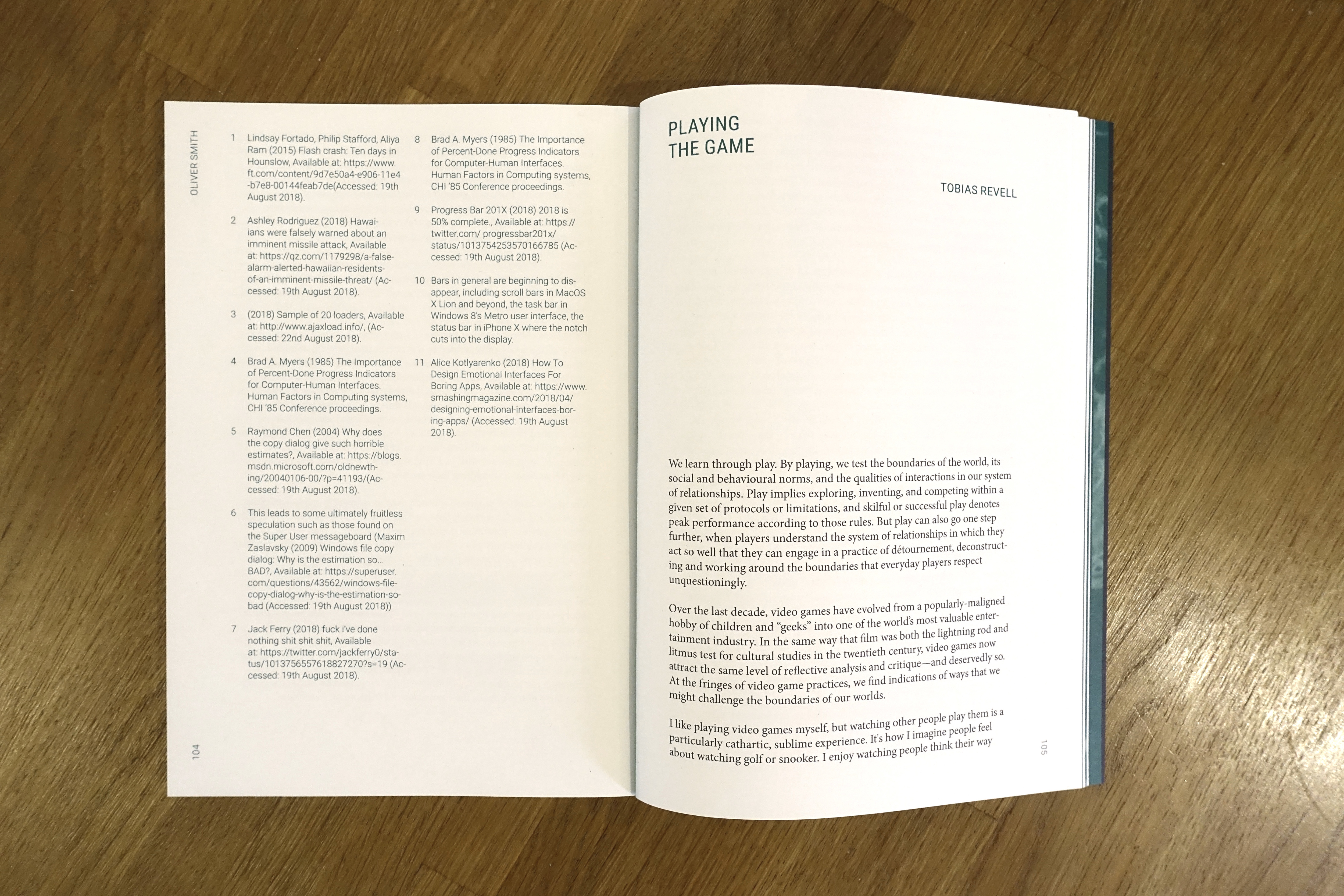 OLIVER SMITH

1 Lindsay Fortado, Philip Stafford, Aliya Ram (2015) Flash crash: Ten days in Hounslow, Available at: https://www.ft.com/content/9d7e50a4-e906-11e4-b7e8-00144feab7de(Accessed: 19th August 2018).

2 Ashley Rodriguez (2018) Hawaiians were falsely warned about an imminent missile attack, Available at: https://qz.com/1179298/a-false-alarm-alerted-hawaiian-residents-of-an-imminent-missile-threat/ (Accessed: 19th August 2018).

3 (2018) Sample of 20 loaders, Available at: http://www.ajaxload.info/, (Accessed: 22nd August 2018).

4 Brad A. Myers (1985) The Importance of Percent-Done Progress Indicators for Computer-Human Interfaces. Human Factors in Computing systems, CHI '85 Conference proceedings.

5 Raymond Chen (2004) Why does the copy dialog give such horrible estimates?, Available at: https://blogs.msdn.microsoft.com/oldnewthing/20040106-00/?p=41193/(Accessed: 19th August 2018).

6 This leads to some ultimately fruitless speculation such as those found on the Super User messageboard (Maxim Zaslavsky (2009) Windows file copy dialog: Why is the estimation so... BAD?, Available at: https://superuser.com/questions/43562/windows-file-copy-dialog-why-is-the-estimation-so-bad (Accessed: 19th August 2018))

7 Jack Ferry (2018) fuck i've done nothing shit shit shit, Available at: https://twitter.com/jackferry0/status/1013756557618827270?s=19 (Accessed: 19th August 2018).

8 Brad A. Myers (1985) The Importance of Percent-Done Progress Indicators for Computer-Human Interfaces. Human Factors in Computing systems, CHI '85 Conference proceedings.

9 Progress Bar 201X (2018) 2018 is 50% complete., Available at: https://twitter.com/ progressbar201x/status/1013754253570166785 (Accessed: 19th August 2018).

10 Bars in general are beginning to disappear, including scroll bars in MacOS X Lion and beyond, the task bar in Windows 8's Metro user interface, the status bar in iPhone X where the notch cuts into the display.

11 Alice Kotlyarenko (2018) How To Design Emotional Interfaces For Boring Apps, Available at: https://www.smashingmagazine.com/2018/04/designing-emotional-interfaces-boring-apps/ (Accessed: 19th August 2018).

104

PLAYING THE GAME

TOBIAS REVELL

We learn through play. By playing, we test the boundaries of the world, its social and behavioural norms, and the qualities of interactions in our system of relationships. Play implies exploring, inventing, and competing within a given set of protocols or limitations, and skilful or successful play denotes peak performance according to those rules. But play can also go one step further, when players understand the system of relationships in which they act so well that they can engage in a practice of détournement, deconstructing and working around the boundaries that everyday players respect unquestioningly.

Over the last decade, video games have evolved from a popularly-maligned hobby of children and "geeks" into one of the world's most valuable entertainment industry. In the same way that film was both the lightning rod and litmus test for cultural studies in the twentieth century, video games now attract the same level of reflective analysis and critique—and deservedly so. At the fringes of video game practices, we find indications of ways that we might challenge the boundaries of our worlds.

I like playing video games myself, but watching other people play them is a particularly cathartic, sublime experience. It's how I imagine people feel about watching golf or snooker. I enjoy watching people think their way

105